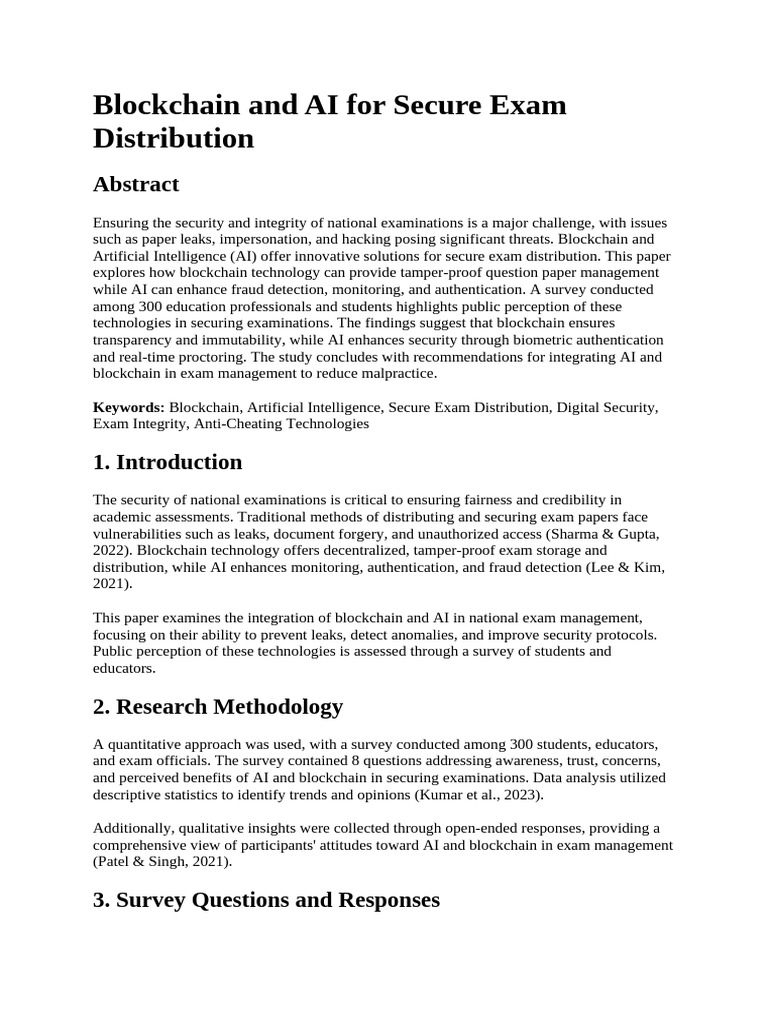 Blockchain and AI for Secure Exam Distribution

Abstract

Ensuring the security and integrity of national examinations is a major challenge, with issues such as paper leaks, impersonation, and hacking posing significant threats. Blockchain and Artificial Intelligence (AI) offer innovative solutions for secure exam distribution. This paper explores how blockchain technology can provide tamper-proof question paper management while AI can enhance fraud detection, monitoring, and authentication. A survey conducted among 300 education professionals and students highlights public perception of these technologies in securing examinations. The findings suggest that blockchain ensures transparency and immutability, while AI enhances security through biometric authentication and real-time proctoring. The study concludes with recommendations for integrating AI and blockchain in exam management to reduce malpractice.

Keywords: Blockchain, Artificial Intelligence, Secure Exam Distribution, Digital Security, Exam Integrity, Anti-Cheating Technologies

1. Introduction

The security of national examinations is critical to ensuring fairness and credibility in academic assessments. Traditional methods of distributing and securing exam papers face vulnerabilities such as leaks, document forgery, and unauthorized access (Sharma & Gupta, 2022). Blockchain technology offers decentralized, tamper-proof exam storage and distribution, while AI enhances monitoring, authentication, and fraud detection (Lee & Kim, 2021).

This paper examines the integration of blockchain and AI in national exam management, focusing on their ability to prevent leaks, detect anomalies, and improve security protocols. Public perception of these technologies is assessed through a survey of students and educators.

2. Research Methodology

A quantitative approach was used, with a survey conducted among 300 students, educators, and exam officials. The survey contained 8 questions addressing awareness, trust, concerns, and perceived benefits of AI and blockchain in securing examinations. Data analysis utilized descriptive statistics to identify trends and opinions (Kumar et al., 2023).

Additionally, qualitative insights were collected through open-ended responses, providing a comprehensive view of participants' attitudes toward AI and blockchain in exam management (Patel & Singh, 2021).

3. Survey Questions and Responses